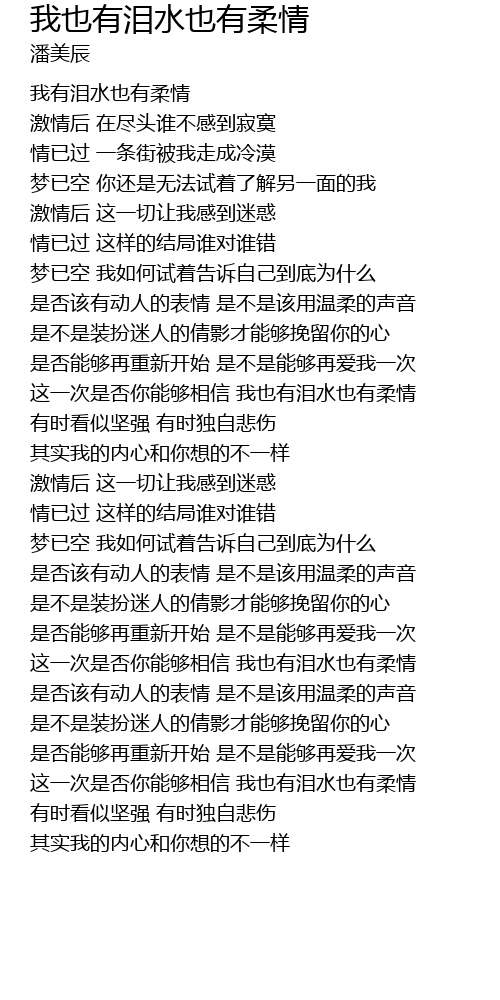 我也有泪水也有柔情
潘美辰

我有泪水也有柔情
激情后 在尽头谁不感到寂寞
情已过 一条街被我走成冷漠
梦已空 你还是无法试着了解另一面的我
激情后 这一切让我感到迷惑
情已过 这样的结局谁对谁错
梦已空 我如何试着告诉自己到底为什么
是否该有动人的表情 是不是该用温柔的声音
是不是装扮迷人的倩影才能够挽留你的心
是否能够再重新开始 是不是能够再爱我一次
这一次是否你能够相信 我也有泪水也有柔情
有时看似坚强 有时独自悲伤
其实我的内心和你想的不一样
激情后 这一切让我感到迷惑
情已过 这样的结局谁对谁错
梦已空 我如何试着告诉自己到底为什么
是否该有动人的表情 是不是该用温柔的声音
是不是装扮迷人的倩影才能够挽留你的心
是否能够再重新开始 是不是能够再爱我一次
这一次是否你能够相信 我也有泪水也有柔情
是否该有动人的表情 是不是该用温柔的声音
是不是装扮迷人的倩影才能够挽留你的心
是否能够再重新开始 是不是能够再爱我一次
这一次是否你能够相信 我也有泪水也有柔情
有时看似坚强 有时独自悲伤
其实我的内心和你想的不一样